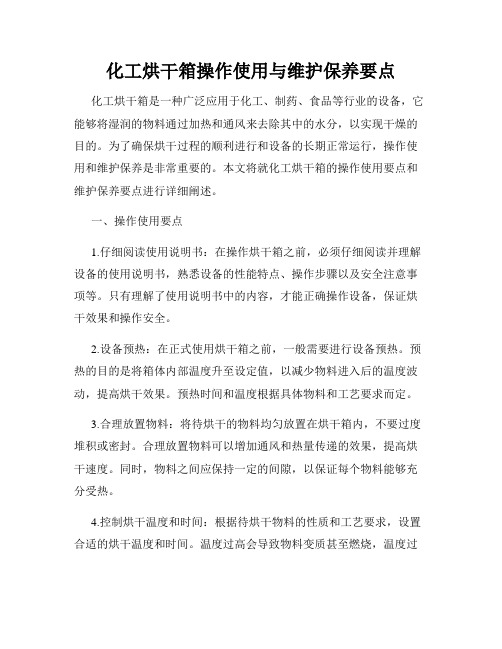 化工烘干箱操作使用与维护保养要点

化工烘干箱是一种广泛应用于化工、制药、食品等行业的设备，它能够将湿润的物料通过加热和通风来去除其中的水分，以实现干燥的目的。为了确保烘干过程的顺利进行和设备的长期正常运行，操作使用和维护保养是非常重要的。本文将就化工烘干箱的操作使用要点和维护保养要点进行详细阐述。

一、操作使用要点

1.仔细阅读使用说明书：在操作烘干箱之前，必须仔细阅读并理解设备的使用说明书，熟悉设备的性能特点、操作步骤以及安全注意事项等。只有理解了使用说明书中的内容，才能正确操作设备，保证烘干效果和操作安全。

2.设备预热：在正式使用烘干箱之前，一般需要进行设备预热。预热的目的是将箱体内部温度升至设定值，以减少物料进入后的温度波动，提高烘干效果。预热时间和温度根据具体物料和工艺要求而定。

3.合理放置物料：将待烘干的物料均匀放置在烘干箱内，不要过度堆积或密封。合理放置物料可以增加通风和热量传递的效果，提高烘干速度。同时，物料之间应保持一定的间隙，以保证每个物料能够充分受热。

4.控制烘干温度和时间：根据待烘干物料的性质和工艺要求，设置合适的烘干温度和时间。温度过高会导致物料变质甚至燃烧，温度过